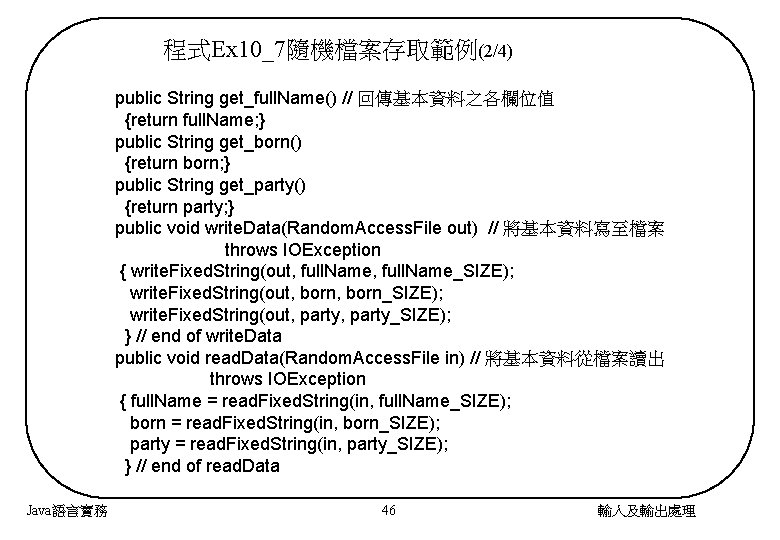 程式Ex10_7隨機檔案存取範例(2/4)

public String get_fullName() // 回傳基本資料之各欄位值
{return fullName;}
public String get_born()
{return born;}
public String get_party()
{return party;}
public void writeData(RandomAccessFile out) // 將基本資料寫至檔案
throws IOException
{ writeFixedString(out, fullName, fullName_SIZE);
writeFixedString(out, born, born_SIZE);
writeFixedString(out, party, party_SIZE);
} // end of writeData
public void readData(RandomAccessFile in) // 將基本資料從檔案讀出
throws IOException
{ fullName = readFixedString(in, fullName_SIZE);
born = readFixedString(in, born_SIZE);
party = readFixedString(in, party_SIZE);
} // end of readData

Java語言實務

46

輸入及輸出處理